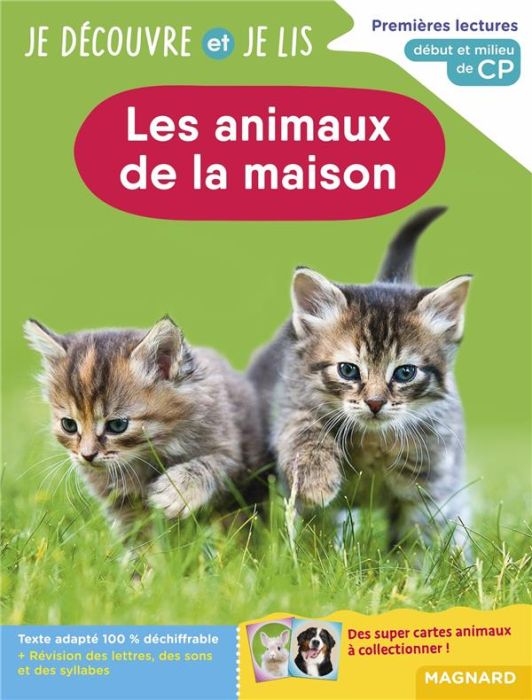 JE DÉCOUVRE et JE LIS

Premières lectures
début et milieu de CP

Les animaux de la maison

Texte adapté 100 % déchiffrable
+ Révision des lettres, des sons et des syllabes

Des super cartes animaux à collectionner !

MAGNARD